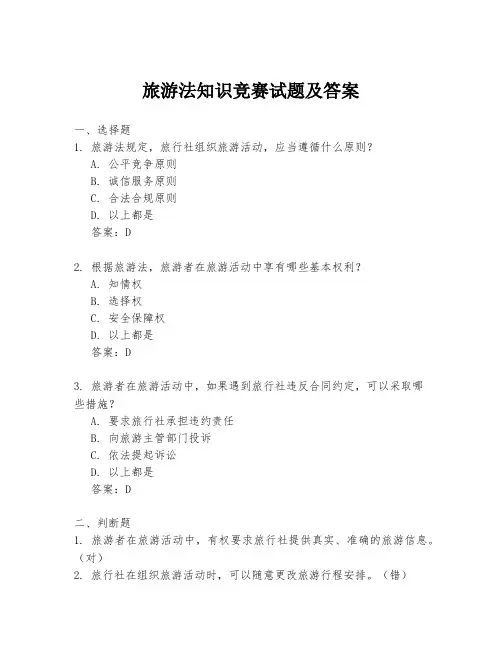 旅游法知识竞赛试题及答案

一、选择题

1. 旅游法规定，旅行社组织旅游活动，应当遵循什么原则？

A. 公平竞争原则

B. 诚信服务原则

C. 合法合规原则

D. 以上都是

答案：D

2. 根据旅游法，旅游者在旅游活动中享有哪些基本权利？

A. 知情权

B. 选择权

C. 安全保障权

D. 以上都是

答案：D

3. 旅游者在旅游活动中，如果遇到旅行社违反合同约定，可以采取哪些措施？

A. 要求旅行社承担违约责任

B. 向旅游主管部门投诉

C. 依法提起诉讼

D. 以上都是

答案：D

二、判断题

1. 旅游者在旅游活动中，有权要求旅行社提供真实、准确的旅游信息。（对）

2. 旅行社在组织旅游活动时，可以随意更改旅游行程安排。（错）